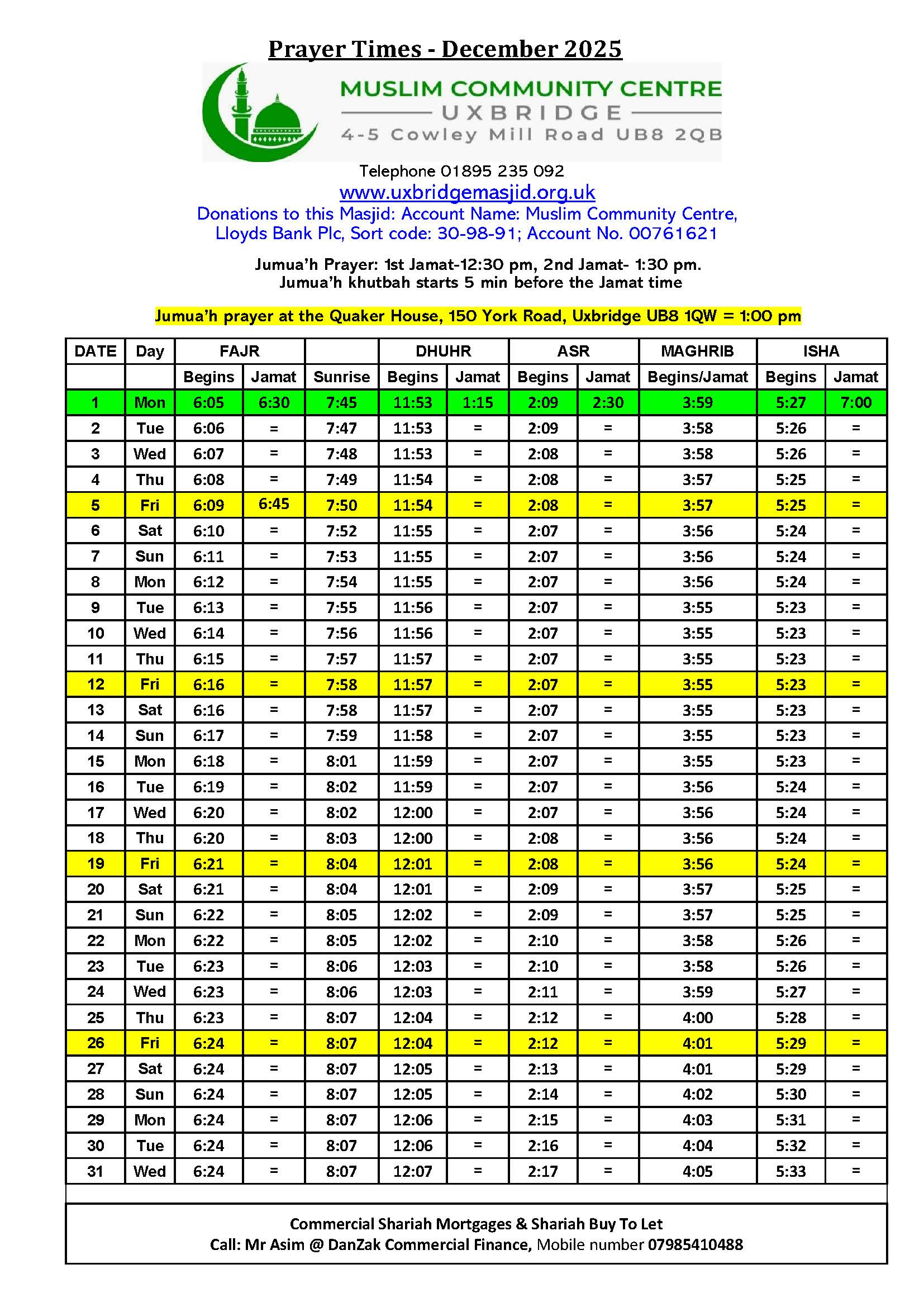 Prayer Times - December 2025

MUSLIM COMMUNITY CENTRE
UXBRIDGE
4-5 Cowley Mill Road UB8 2QB

Telephone 01895 235 092
www.uxbridgemasjid.org.uk
Donations to this Masjid: Account Name: Muslim Community Centre, Lloyds Bank Plc, Sort code: 30-98-91; Account No. 00761621

Jumua'h Prayer: 1st Jamat-12:30 pm, 2nd Jamat- 1:30 pm.
Jumua'h khutbah starts 5 min before the Jamat time

Jumua'h prayer at the Quaker House, 150 York Road, Uxbridge UB8 1QW = 1:00 pm

| DATE | Day | FAJR | | | DHUHR | | ASR | | MAGHRIB | ISHA | |
|---|---|---|---|---|---|---|---|---|---|---|---|
| | | Begins | Jamat | Sunrise | Begins | Jamat | Begins | Jamat | Begins/Jamat | Begins | Jamat |
| 1 | Mon | 6:05 | 6:30 | 7:45 | 11:53 | 1:15 | 2:09 | 2:30 | 3:59 | 5:27 | 7:00 |
| 2 | Tue | 6:06 | = | 7:47 | 11:53 | = | 2:09 | = | 3:58 | 5:26 | = |
| 3 | Wed | 6:07 | = | 7:48 | 11:53 | = | 2:08 | = | 3:58 | 5:26 | = |
| 4 | Thu | 6:08 | = | 7:49 | 11:54 | = | 2:08 | = | 3:57 | 5:25 | = |
| 5 | Fri | 6:09 | 6:45 | 7:50 | 11:54 | = | 2:08 | = | 3:57 | 5:25 | = |
| 6 | Sat | 6:10 | = | 7:52 | 11:55 | = | 2:07 | = | 3:56 | 5:24 | = |
| 7 | Sun | 6:11 | = | 7:53 | 11:55 | = | 2:07 | = | 3:56 | 5:24 | = |
| 8 | Mon | 6:12 | = | 7:54 | 11:55 | = | 2:07 | = | 3:56 | 5:24 | = |
| 9 | Tue | 6:13 | = | 7:55 | 11:56 | = | 2:07 | = | 3:55 | 5:23 | = |
| 10 | Wed | 6:14 | = | 7:56 | 11:56 | = | 2:07 | = | 3:55 | 5:23 | = |
| 11 | Thu | 6:15 | = | 7:57 | 11:57 | = | 2:07 | = | 3:55 | 5:23 | = |
| 12 | Fri | 6:16 | = | 7:58 | 11:57 | = | 2:07 | = | 3:55 | 5:23 | = |
| 13 | Sat | 6:16 | = | 7:58 | 11:57 | = | 2:07 | = | 3:55 | 5:23 | = |
| 14 | Sun | 6:17 | = | 7:59 | 11:58 | = | 2:07 | = | 3:55 | 5:23 | = |
| 15 | Mon | 6:18 | = | 8:01 | 11:59 | = | 2:07 | = | 3:55 | 5:23 | = |
| 16 | Tue | 6:19 | = | 8:02 | 11:59 | = | 2:07 | = | 3:56 | 5:24 | = |
| 17 | Wed | 6:20 | = | 8:02 | 12:00 | = | 2:07 | = | 3:56 | 5:24 | = |
| 18 | Thu | 6:20 | = | 8:03 | 12:00 | = | 2:08 | = | 3:56 | 5:24 | = |
| 19 | Fri | 6:21 | = | 8:04 | 12:01 | = | 2:08 | = | 3:56 | 5:24 | = |
| 20 | Sat | 6:21 | = | 8:04 | 12:01 | = | 2:09 | = | 3:57 | 5:25 | = |
| 21 | Sun | 6:22 | = | 8:05 | 12:02 | = | 2:09 | = | 3:57 | 5:25 | = |
| 22 | Mon | 6:22 | = | 8:05 | 12:02 | = | 2:10 | = | 3:58 | 5:26 | = |
| 23 | Tue | 6:23 | = | 8:06 | 12:03 | = | 2:10 | = | 3:58 | 5:26 | = |
| 24 | Wed | 6:23 | = | 8:06 | 12:03 | = | 2:11 | = | 3:59 | 5:27 | = |
| 25 | Thu | 6:23 | = | 8:07 | 12:04 | = | 2:12 | = | 4:00 | 5:28 | = |
| 26 | Fri | 6:24 | = | 8:07 | 12:04 | = | 2:12 | = | 4:01 | 5:29 | = |
| 27 | Sat | 6:24 | = | 8:07 | 12:05 | = | 2:13 | = | 4:01 | 5:29 | = |
| 28 | Sun | 6:24 | = | 8:07 | 12:05 | = | 2:14 | = | 4:02 | 5:30 | = |
| 29 | Mon | 6:24 | = | 8:07 | 12:06 | = | 2:15 | = | 4:03 | 5:31 | = |
| 30 | Tue | 6:24 | = | 8:07 | 12:06 | = | 2:16 | = | 4:04 | 5:32 | = |
| 31 | Wed | 6:24 | = | 8:07 | 12:07 | = | 2:17 | = | 4:05 | 5:33 | = |

Commercial Shariah Mortgages & Shariah Buy To Let
Call: Mr Asim @ DanZak Commercial Finance, Mobile number 07985410488